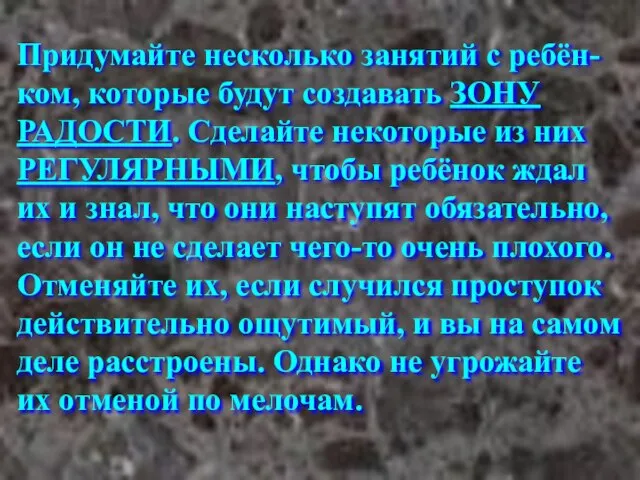 Придумайте несколько занятий с ребёнком, которые будут создавать ЗОНУ РАДОСТИ. Сделайте некоторые из них РЕГУЛЯРНЫМИ, чтобы ребёнок ждал их и знал, что они наступят обязательно, если он не сделает чего-то очень плохого. Отменяйте их, если случился проступок действительно ощутимый, и вы на самом деле расстроены. Однако не угрожайте их отменой по мелочам.